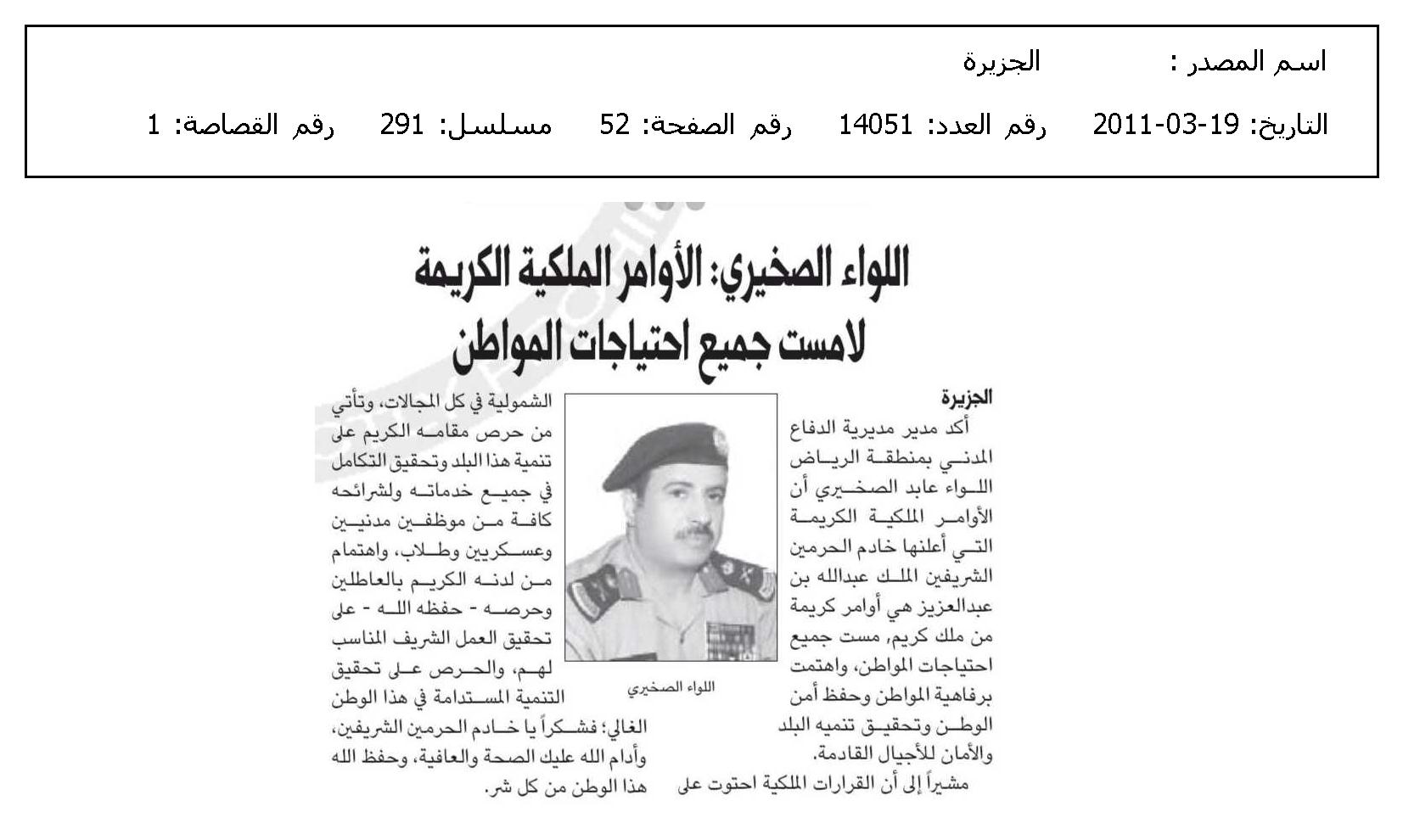 اسم المصدر : الجزيرة

التاريخ: 19-03-2011 رقم العدد: 14051 رقم الصفحة: 52 مسلسل: 291 رقم القصاصة: 1

اللواء الصخيري: الأوامر الملكية الكريمة لامست جميع احتياجات المواطن

الجزيرة

أكد مدير مديرية الدفاع المدني بمنطقة الرياض اللواء عابد الصخيري أن الأوامر الملكية الكريمة التي أعلنها خادم الحرمين الشريفين الملك عبدالله بن عبدالعزيز هي أوامر كريمة من ملك كريم، مست جميع احتياجات المواطن، واهتمت برفاهية المواطن وحفظ أمن الوطن وتحقيق تنميه البلد والأمان للأجيال القادمة.

مشيراً إلى أن القرارات الملكية احتوت على الشمولية في كل المجالات، وتأتي من حرص مقامه الكريم على تنمية هذا البلد وتحقيق التكامل في جميع خدماته ولشرائحه كافة من موظفين مدنيين وعسكريين وطلاب، واهتمام من لدنه الكريم بالعاطلين وحرصه - حفظه الله - على تحقيق العمل الشريف المناسب لهم، والحرص على تحقيق التنمية المستدامة في هذا الوطن الغالي؛ فشكراً يا خادم الحرمين الشريفين، وأدام الله عليك الصحة والعافية، وحفظ الله هذا الوطن من كل شر.

اللواء الصخيري